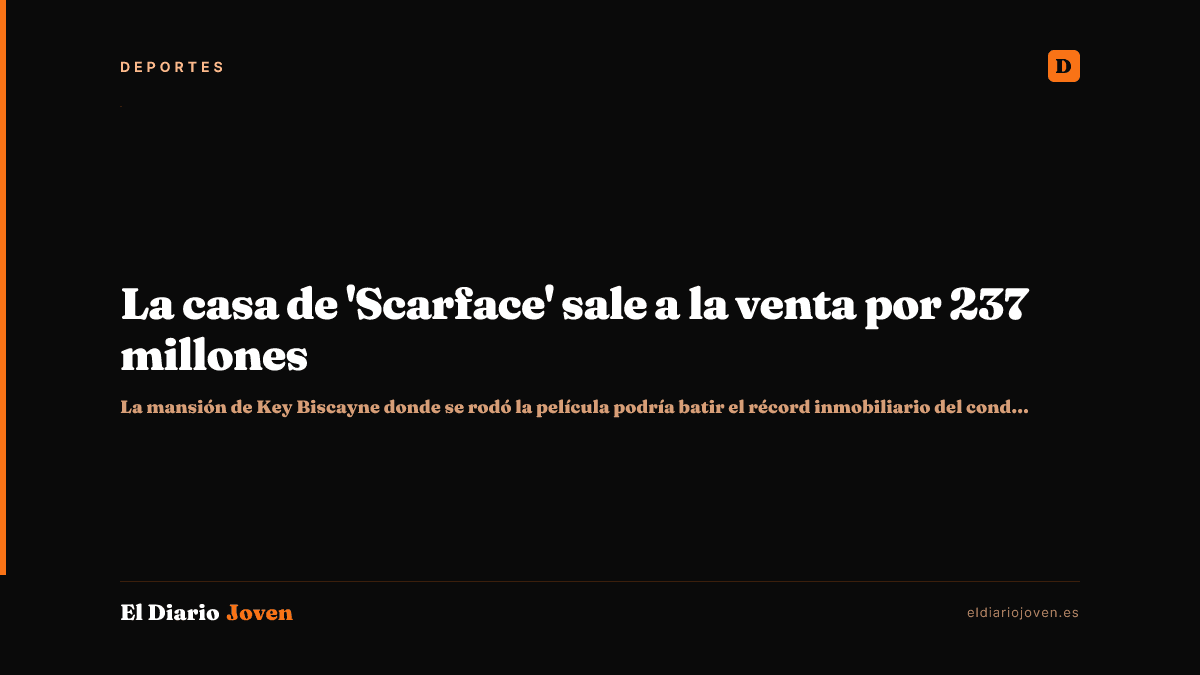 DEPORTES

D

La casa de 'Scarface' sale a la venta por 237 millones

La mansión de Key Biscayne donde se rodó la película podría batir el récord inmobiliario del cond...

El Diario Joven

eldiariojoven.es